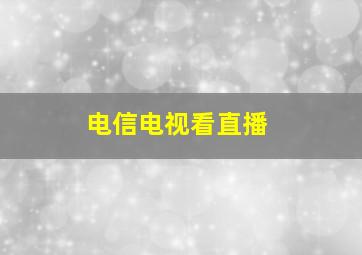 电信电视看直播